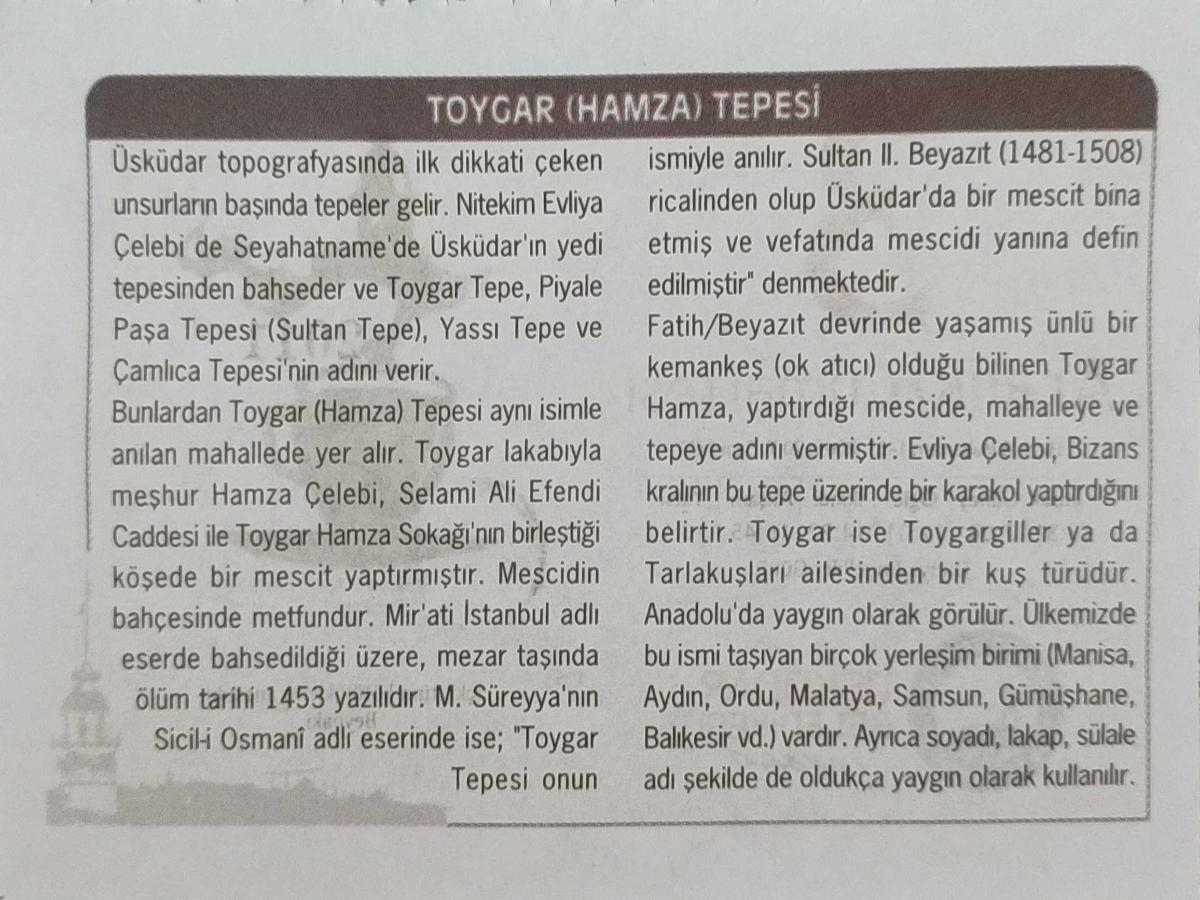 TOYGAR (HAMZA) TEPESİ

Üsküdar topografyasında ilk dikkati çeken unsurların başında tepeler gelir. Nitekim Evliya Çelebi de Seyahatname'de Üsküdar'ın yedi tepesinden bahseder ve Toygar Tepe, Piyale Paşa Tepesi (Sultan Tepe), Yassı Tepe ve Çamlıca Tepesi'nin adını verir.

Bunlardan Toygar (Hamza) Tepesi aynı isimle anılan mahallede yer alır. Toygar lakabıyla meşhur Hamza Çelebi, Selami Ali Efendi Caddesi ile Toygar Hamza Sokağı'nın birleştiği köşede bir mescit yaptırmıştır. Mescidin bahçesinde metfundur. Mir'ati İstanbul adlı eserde bahsedildiği üzere, mezar taşında ölüm tarihi 1453 yazılıdır. M. Süreyya'nın Sicil-i Osmanî adlı eserinde ise; "Toygar Tepesi onun ismiyle anılır. Sultan II. Beyazıt (1481-1508) ricalinden olup Üsküdar'da bir mescit bina etmiş ve vefatında mescidi yanına defin edilmiştir" denmektedir.

Fatih/Beyazıt devrinde yaşamış ünlü bir kemankeş (ok atıcı) olduğu bilinen Toygar Hamza, yaptırdığı mescide, mahalleye ve tepeye adını vermiştir. Evliya Çelebi, Bizans kralının bu tepe üzerinde bir karakol yaptırdığını belirtir. Toygar ise Toygargiller ya da Tarlakuşları ailesinden bir kuş türüdür. Anadolu'da yaygın olarak görülür. Ülkemizde bu ismi taşıyan birçok yerleşim birimi (Manisa, Aydın, Ordu, Malatya, Samsun, Gümüşhane, Balıkesir vd.) vardır. Ayrıca soyadı, lakap, sülale adı şekilde de oldukça yaygın olarak kullanılır.